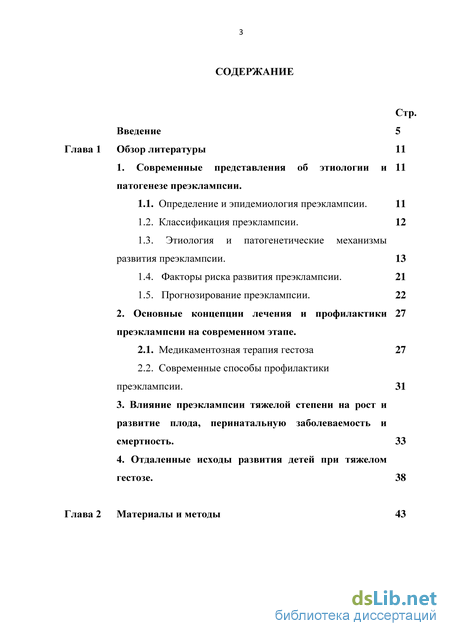 3

СОДЕРЖАНИЕ

| | | Стр. |
|---|---|---|
| | Введение | 5 |
| Глава 1 | Обзор литературы | 11 |
| | 1. Современные представления об этиологии и патогенезе преэклампсии. | 11 |
| | 1.1. Определение и эпидемиология преэклампсии. | 11 |
| | 1.2. Классификация преэклампсии. | 12 |
| | 1.3. Этиология и патогенетические механизмы развития преэклампсии. | 13 |
| | 1.4. Факторы риска развития преэклампсии. | 21 |
| | 1.5. Прогнозирование преэклампсии. | 22 |
| | 2. Основные концепции лечения и профилактики преэклампсии на современном этапе. | 27 |
| | 2.1. Медикаментозная терапия гестоза | 27 |
| | 2.2. Современные способы профилактики преэклампсии. | 31 |
| | 3. Влияние преэклампсии тяжелой степени на рост и развитие плода, перинатальную заболеваемость и смертность. | 33 |
| | 4. Отдаленные исходы развития детей при тяжелом гестозе. | 38 |
| Глава 2 | Материалы и методы | 43 |

dsLib.net
библиотека диссертаций